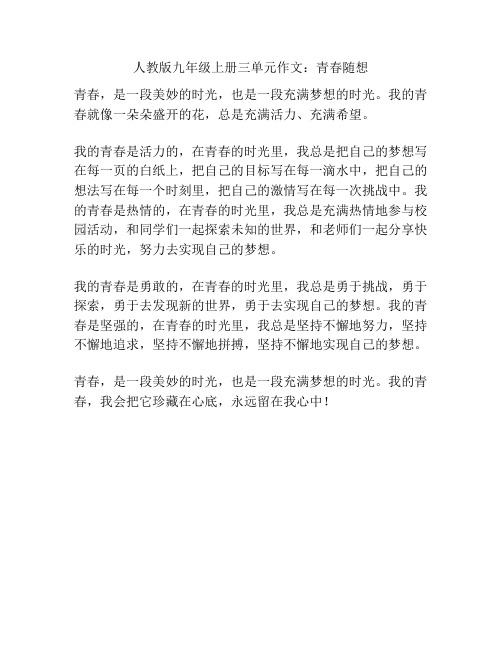 人教版九年级上册三单元作文：青春随想

青春，是一段美妙的时光，也是一段充满梦想的时光。我的青春就像一朵朵盛开的花，总是充满活力、充满希望。

我的青春是活力的，在青春的时光里，我总是把自己的梦想写在每一页的白纸上，把自己的目标写在每一滴水中，把自己的想法写在每一个时刻里，把自己的激情写在每一次挑战中。我的青春是热情的，在青春的时光里，我总是充满热情地参与校园活动，和同学们一起探索未知的世界，和老师们一起分享快乐的时光，努力去实现自己的梦想。

我的青春是勇敢的，在青春的时光里，我总是勇于挑战，勇于探索，勇于去发现新的世界，勇于去实现自己的梦想。我的青春是坚强的，在青春的时光里，我总是坚持不懈地努力，坚持不懈地追求，坚持不懈地拼搏，坚持不懈地实现自己的梦想。

青春，是一段美妙的时光，也是一段充满梦想的时光。我的青春，我会把它珍藏在心底，永远留在我心中！